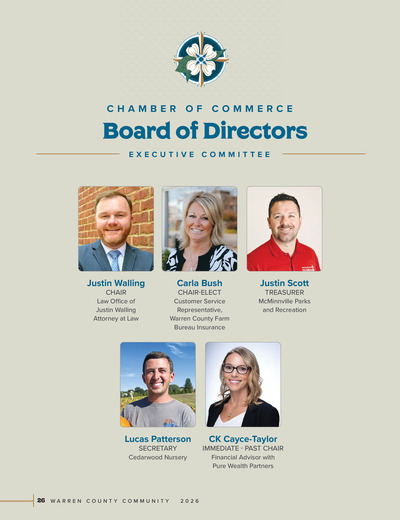 CHAMBER OF COMMERCE

Board of Directors

EXECUTIVE COMMITTEE

Justin Walling
CHAIR
Law Office of
Justin Walling
Attorney at Law

Carla Bush
CHAIR-ELECT
Customer Service
Representative,
Warren County Farm
Bureau Insurance

Justin Scott
TREASURER
McMinnville Parks
and Recreation

Lucas Patterson
SECRETARY
Cedarwood Nursery

CK Cayce-Taylor
IMMEDIATE - PAST CHAIR
Financial Advisor with
Pure Wealth Partners

26 WARREN COUNTY COMMUNITY 2026